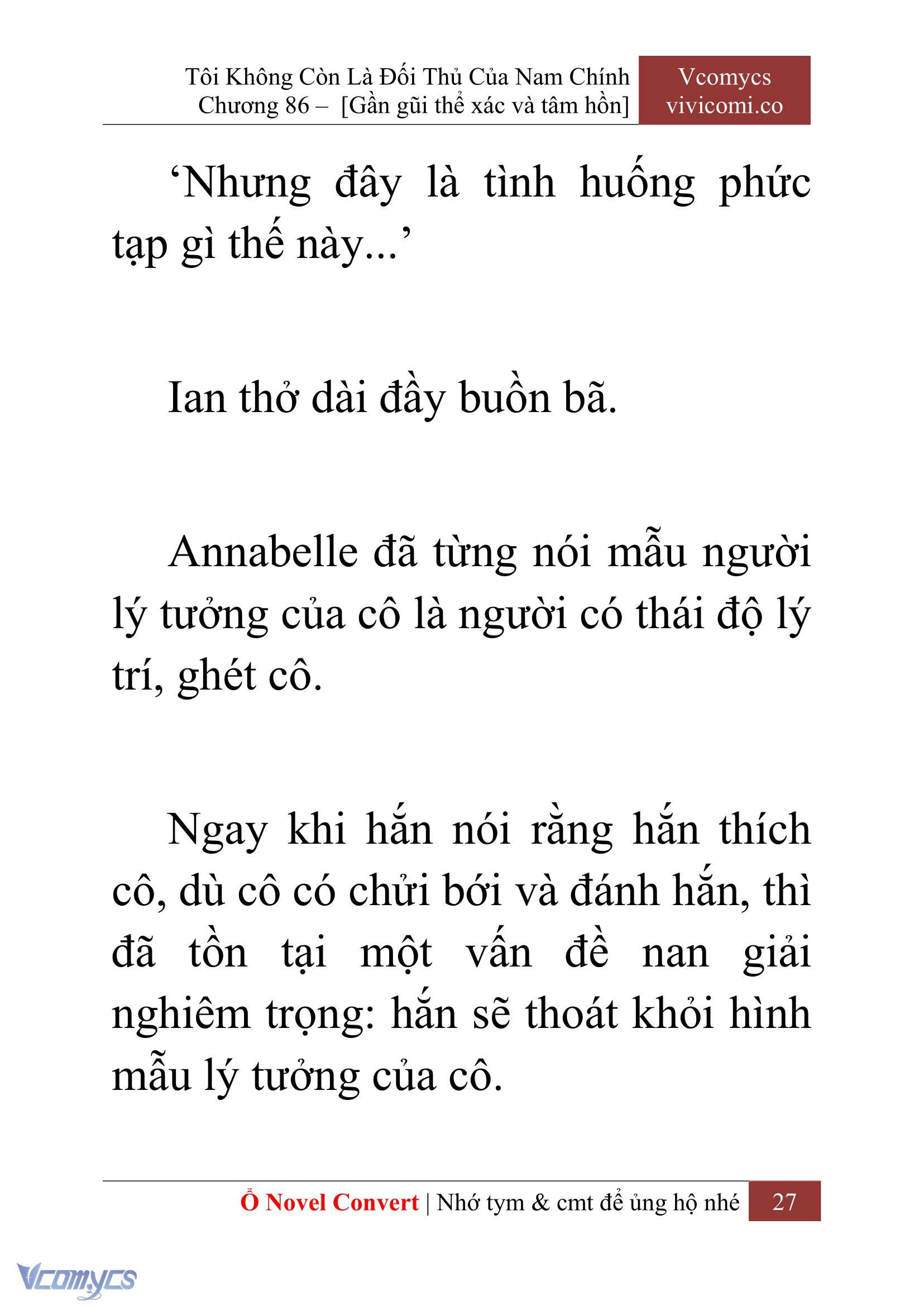 Tôi Không Còn Là Đối Thủ Của Nam Chính
Chương 86 – [Gần gũi thể xác và tâm hồn]

Vcomycs
vivicomi.co

‘Nhưng đây là tình huống phức tạp gì thế này...’

Ian thở dài đầy buồn bã.

Annabelle đã từng nói mẫu người lý tưởng của cô là người có thái độ lý trí, ghét cô.

Ngay khi hắn nói rằng hắn thích cô, dù cô có chửi bới và đánh hắn, thì đã tồn tại một vấn đề nan giải nghiêm trọng: hắn sẽ thoát khỏi hình mẫu lý tưởng của cô.

Ổ Novel Convert | Nhớ tym & cmt để ủng hộ nhé 27

Vcomycs